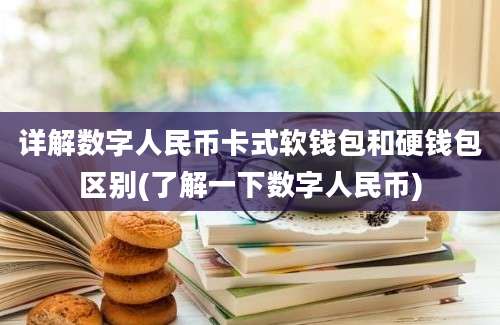 详解数字人民币卡式软钱包和硬钱包区别(了解一下数字人民币)